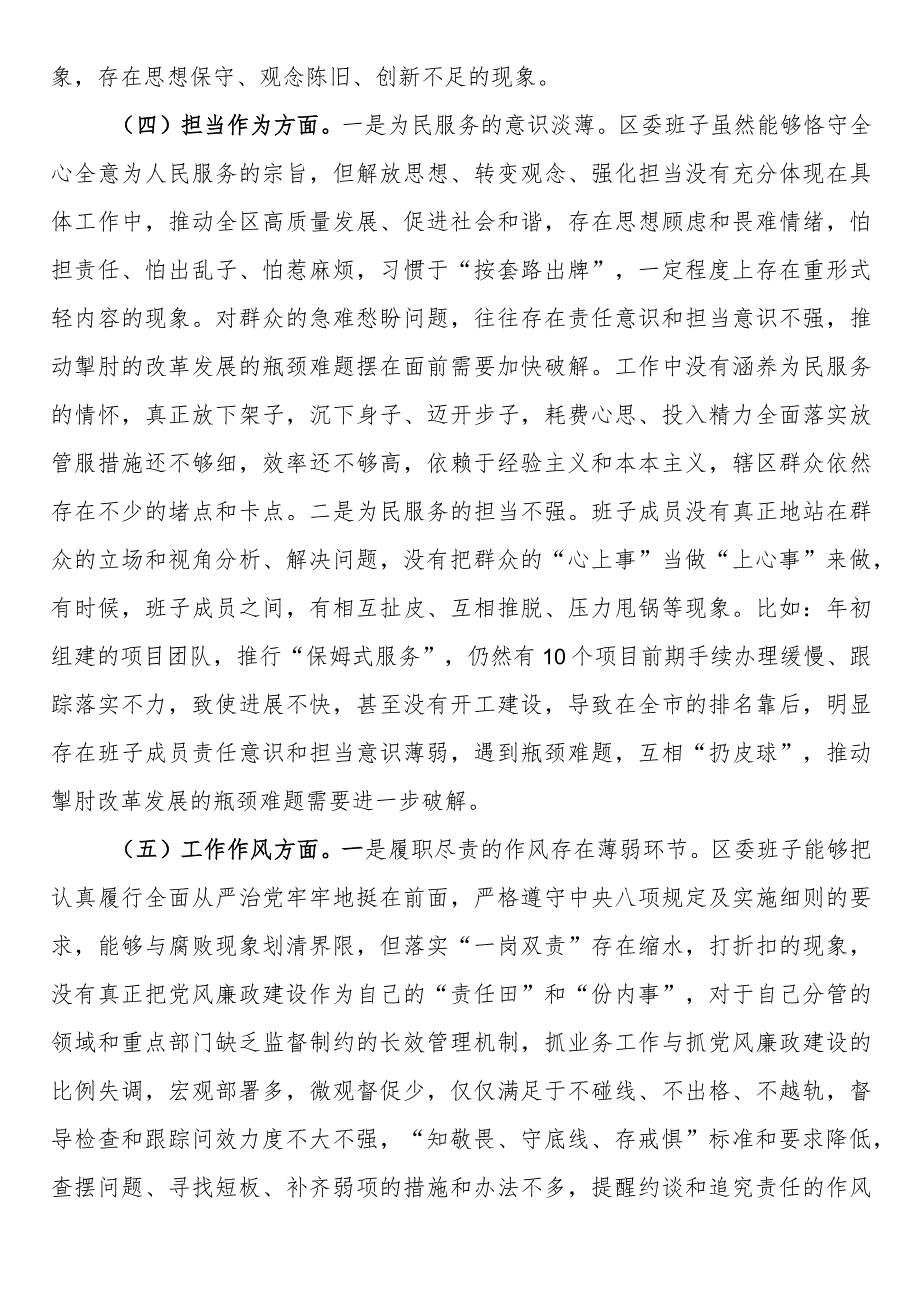 象，存在思想保守、观念陈旧、创新不足的现象。

（四）担当作为方面。一是为民服务的意识淡薄。区委班子虽然能够恪守全心全意为人民服务的宗旨，但解放思想、转变观念、强化担当没有充分体现在具体工作中，推动全区高质量发展、促进社会和谐，存在思想顾虑和畏难情绪，怕担责任、怕出乱子、怕惹麻烦，习惯于“按套路出牌”，一定程度上存在重形式轻内容的现象。对群众的急难愁盼问题，往往存在责任意识和担当意识不强，推动掣肘的改革发展的瓶颈难题摆在面前需要加快破解。工作中没有涵养为民服务的情怀，真正放下架子，沉下身子、迈开步子，耗费心思、投入精力全面落实放管服措施还不够细，效率还不够高，依赖于经验主义和本本主义，辖区群众依然存在不少的堵点和卡点。二是为民服务的担当不强。班子成员没有真正地站在群众的立场和视角分析、解决问题，没有把群众的“心上事”当做“上心事”来做，有时候，班子成员之间，有相互扯皮、互相推脱、压力甩锅等现象。比如：年初组建的项目团队，推行“保姆式服务”，仍然有10个项目前期手续办理缓慢、跟踪落实不力，致使进展不快，甚至没有开工建设，导致在全市的排名靠后，明显存在班子成员责任意识和担当意识薄弱，遇到瓶颈难题，互相“扔皮球”，推动掣肘改革发展的瓶颈难题需要进一步破解。

（五）工作作风方面。一是履职尽责的作风存在薄弱环节。区委班子能够把认真履行全面从严治党牢牢地挺在前面，严格遵守中央八项规定及实施细则的要求，能够与腐败现象划清界限，但落实“一岗双责”存在缩水，打折扣的现象，没有真正把党风廉政建设作为自己的“责任田”和“份内事”，对于自己分管的领域和重点部门缺乏监督制约的长效管理机制，抓业务工作与抓党风廉政建设的比例失调，宏观部署多，微观督促少，仅仅满足于不碰线、不出格、不越轨，督导检查和跟踪问效力度不大不强，“知敬畏、守底线、存戒惧”标准和要求降低，查摆问题、寻找短板、补齐弱项的措施和办法不多，提醒约谈和追究责任的作风